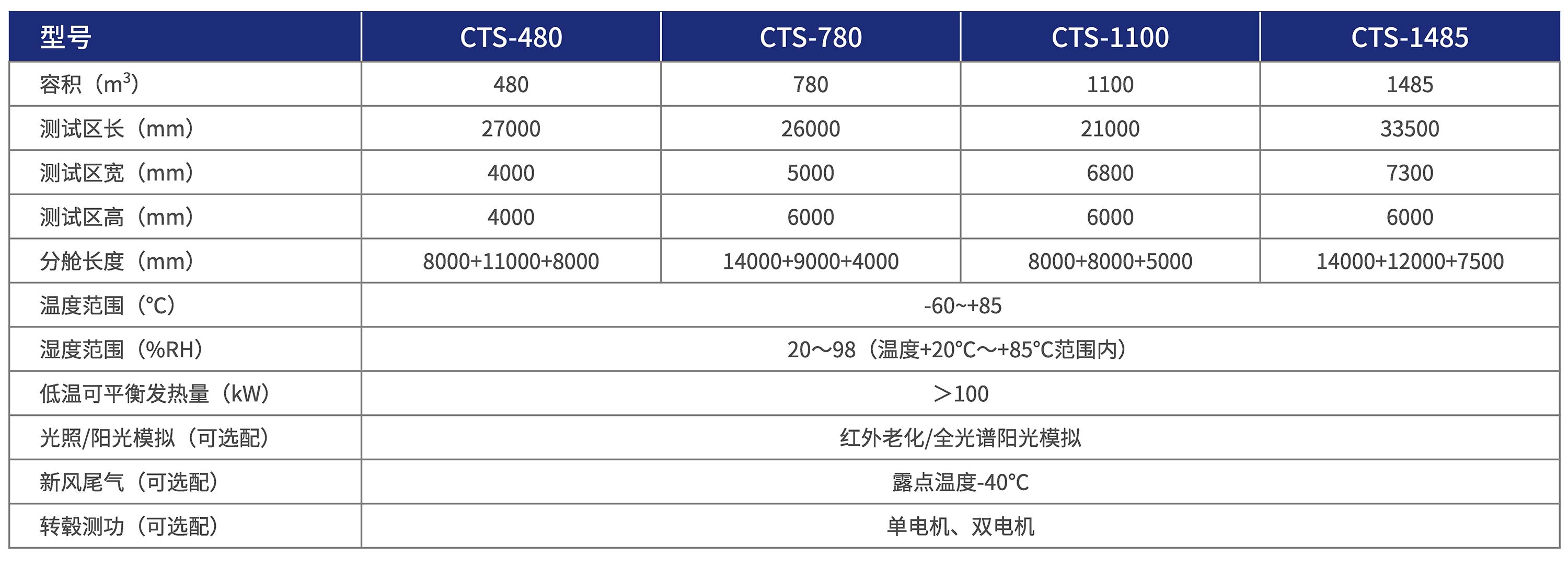 | 型号 | CTS-480 | CTS-780 | CTS-1100 | CTS-1485 |
|---|---|---|---|---|
| 容积（$m^3$） | 480 | 780 | 1100 | 1485 |
| 测试区长（mm） | 27000 | 26000 | 21000 | 33500 |
| 测试区宽（mm） | 4000 | 5000 | 6800 | 7300 |
| 测试区高（mm） | 4000 | 6000 | 6000 | 6000 |
| 分舱长度（mm） | 8000+11000+8000 | 14000+9000+4000 | 8000+8000+5000 | 14000+12000+7500 |
| 温度范围（°C） | -60~+85 | | | |
| 湿度范围（%RH） | 20～98（温度+20°C～+85°C范围内） | | | |
| 低温可平衡发热量（kW） | ＞100 | | | |
| 光照/阳光模拟（可选配） | 红外老化/全光谱阳光模拟 | | | |
| 新风尾气（可选配） | 露点温度-40°C | | | |
| 转毂测功（可选配） | 单电机、双电机 | | | |